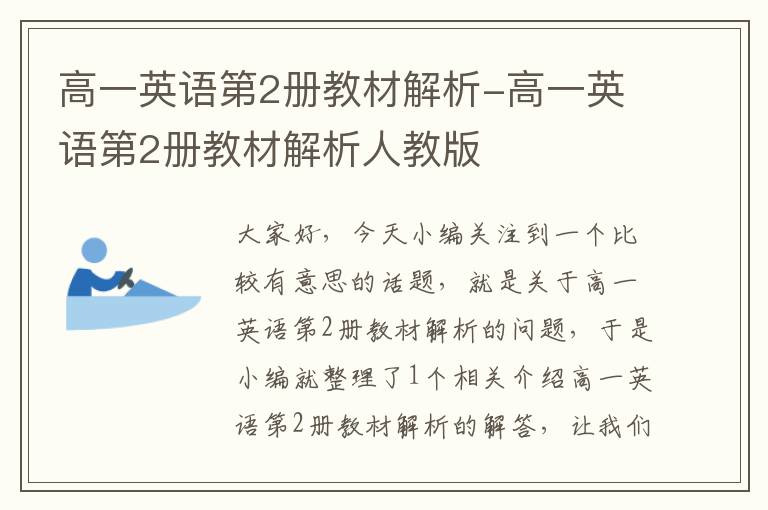 高一英语第2册教材解析-高一英语第2册教材解析人教版

大家好，今天小编关注到一个比较有意思的话题，就是关于高一英语第2册教材解析的问题，于是小编就整理了1个相关介绍高一英语第2册教材解析的解答，让我们